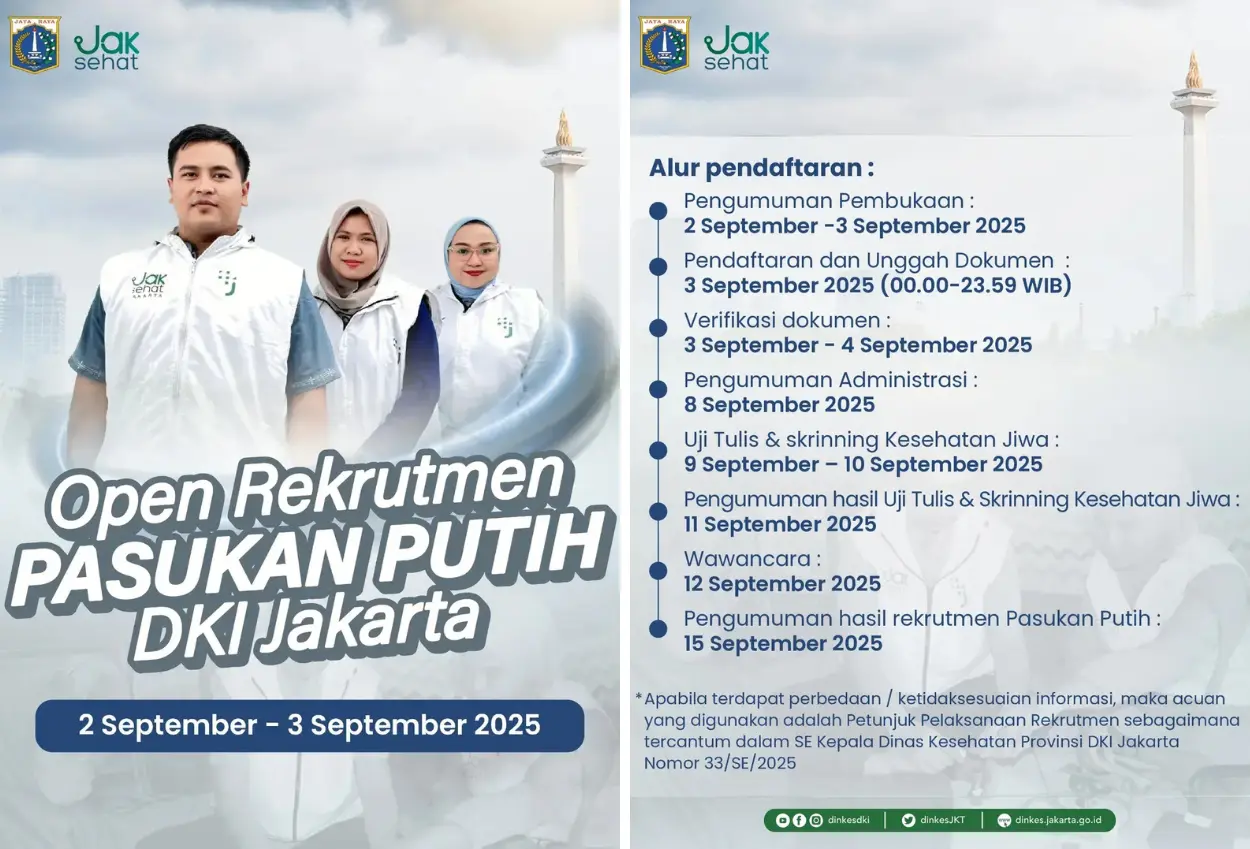 JAYA RAYA

Jak sehat

Jak sehat JAKARTA

Open Rekrutmen
PASUKAN PUTIH
DKI Jakarta

2 September - 3 September 2025

JAYA RAYA

Jak sehat

Alur pendaftaran :

Pengumuman Pembukaan :
2 September -3 September 2025

Pendaftaran dan Unggah Dokumen :
3 September 2025 (00.00-23.59 WIB)

Verifikasi dokumen :
3 September - 4 September 2025

Pengumuman Administrasi :
8 September 2025

Uji Tulis & skrinning Kesehatan Jiwa :
9 September – 10 September 2025

Pengumuman hasil Uji Tulis & Skrinning Kesehatan Jiwa :
11 September 2025

Wawancara :
12 September 2025

Pengumuman hasil rekrutmen Pasukan Putih :
15 September 2025

*Apabila terdapat perbedaan / ketidaksesuaian informasi, maka acuan yang digunakan adalah Petunjuk Pelaksanaan Rekrutmen sebagaimana tercantum dalam SE Kepala Dinas Kesehatan Provinsi DKI Jakarta Nomor 33/SE/2025

dinkesdki | dinkesJKT | dinkes.jakarta.go.id